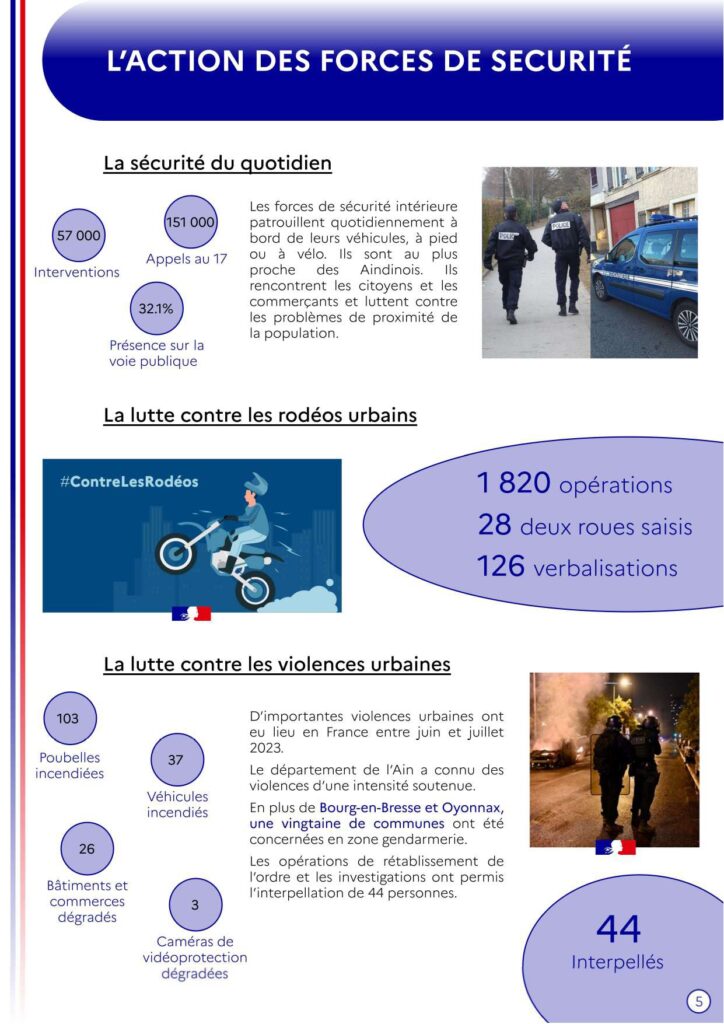 L'ACTION DES FORCES DE SECURITÉ

La sécurité du quotidien

57 000
Interventions

151 000
Appels au 17

32.1%
Présence sur la voie publique

Les forces de sécurité intérieure patrouillent quotidiennement à bord de leurs véhicules, à pied ou à vélo. Ils sont au plus proche des Aindinois. Ils rencontrent les citoyens et les commerçants et luttent contre les problèmes de proximité de la population.

POLICE

POLICE

La lutte contre les rodéos urbains

#ContreLesRodéos

1 820 opérations
28 deux roues saisis
126 verbalisations

La lutte contre les violences urbaines

103
Poubelles incendiées

37
Véhicules incendiés

26
Bâtiments et commerces dégradés

3
Caméras de vidéoprotection dégradées

D'importantes violences urbaines ont eu lieu en France entre juin et juillet 2023.

Le département de l'Ain a connu des violences d'une intensité soutenue.

En plus de Bourg-en-Bresse et Oyonnax, une vingtaine de communes ont été concernées en zone gendarmerie.

Les opérations de rétablissement de l'ordre et les investigations ont permis l'interpellation de 44 personnes.

44
Interpellés

5